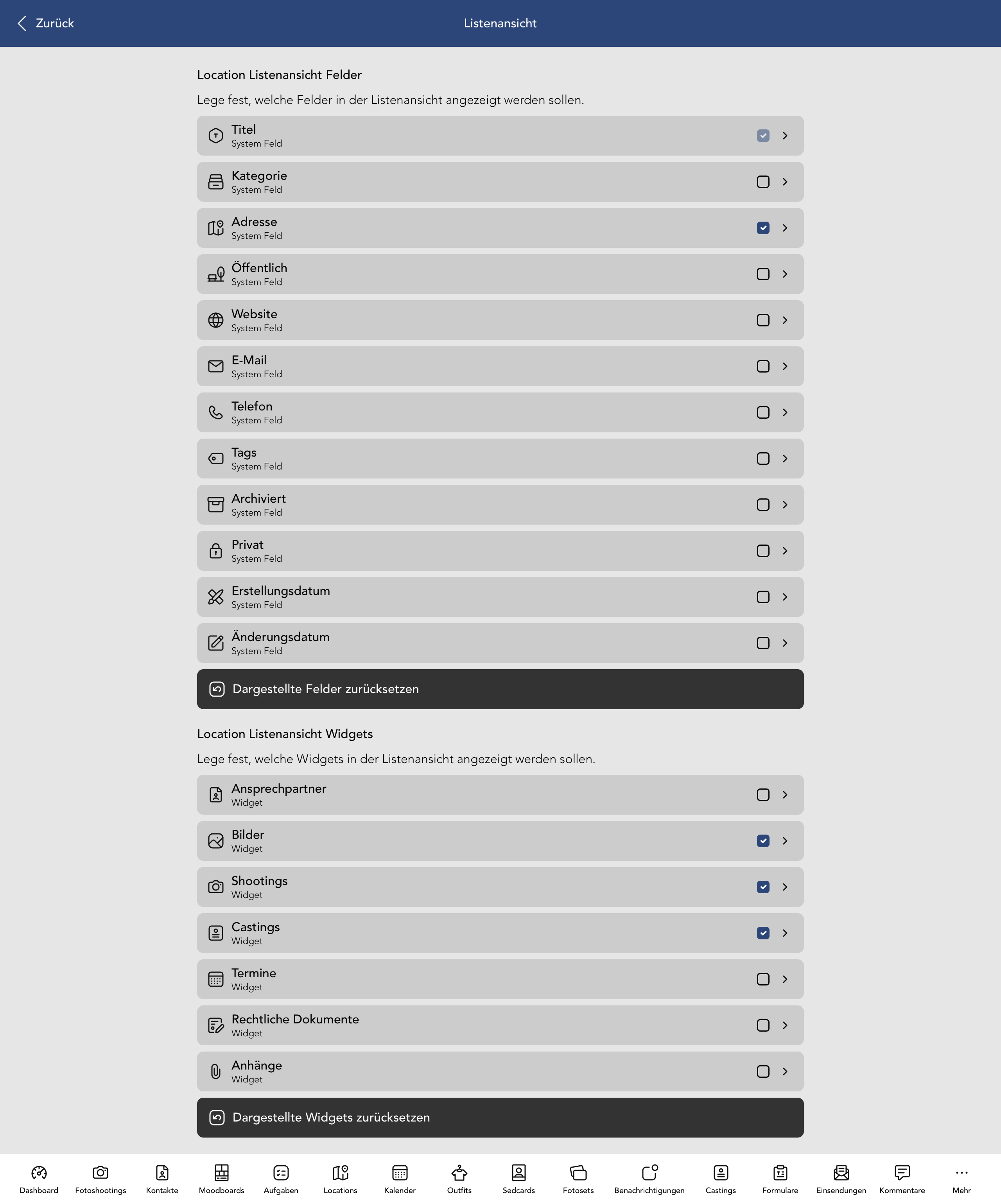 Zurück

Listenansicht

Location Listenansicht Felder

Lege fest, welche Felder in der Listenansicht angezeigt werden sollen.

Titel
System Feld

Kategorie
System Feld

Adresse
System Feld

Öffentlich
System Feld

Website
System Feld

E-Mail
System Feld

Telefon
System Feld

Tags
System Feld

Archiviert
System Feld

Privat
System Feld

Erstellungsdatum
System Feld

Änderungsdatum
System Feld

Dargestellte Felder zurücksetzen

Location Listenansicht Widgets

Lege fest, welche Widgets in der Listenansicht angezeigt werden sollen.

Ansprechpartner
Widget

Bilder
Widget

Shootings
Widget

Castings
Widget

Termine
Widget

Rechtliche Dokumente
Widget

Anhänge
Widget

Dargestellte Widgets zurücksetzen

Dashboard Fotoshootings Kontakte Moodboards Aufgaben Locations Kalender Outfits Sedcards Fotosets Benachrichtigungen Castings Formulare Einsendungen Kommentare Mehr